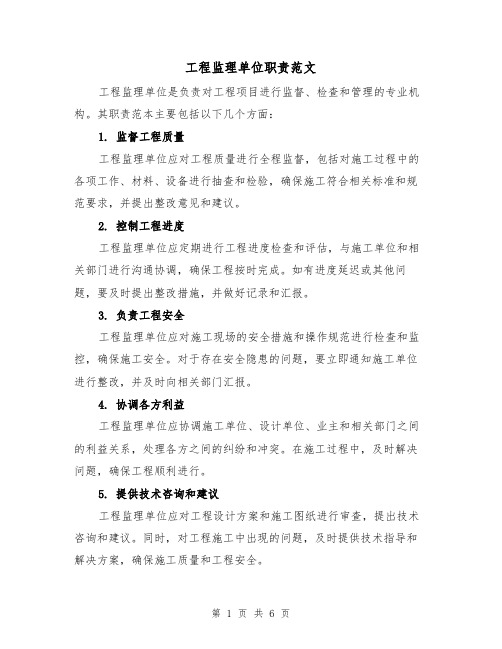 工程监理单位职责范文

工程监理单位是负责对工程项目进行监督、检查和管理的专业机构。其职责范本主要包括以下几个方面：

1. 监督工程质量

工程监理单位应对工程质量进行全程监督，包括对施工过程中的各项工作、材料、设备进行抽查和检验，确保施工符合相关标准和规范要求，并提出整改意见和建议。

2. 控制工程进度

工程监理单位应定期进行工程进度检查和评估，与施工单位和相关部门进行沟通协调，确保工程按时完成。如有进度延迟或其他问题，要及时提出整改措施，并做好记录和汇报。

3. 负责工程安全

工程监理单位应对施工现场的安全措施和操作规范进行检查和监控，确保施工安全。对于存在安全隐患的问题，要立即通知施工单位进行整改，并及时向相关部门汇报。

4. 协调各方利益

工程监理单位应协调施工单位、设计单位、业主和相关部门之间的利益关系，处理各方之间的纠纷和冲突。在施工过程中，及时解决问题，确保工程顺利进行。

5. 提供技术咨询和建议

工程监理单位应对工程设计方案和施工图纸进行审查，提出技术咨询和建议。同时，对工程施工中出现的问题，及时提供技术指导和解决方案，确保施工质量和工程安全。

第 1 页 共 6 页